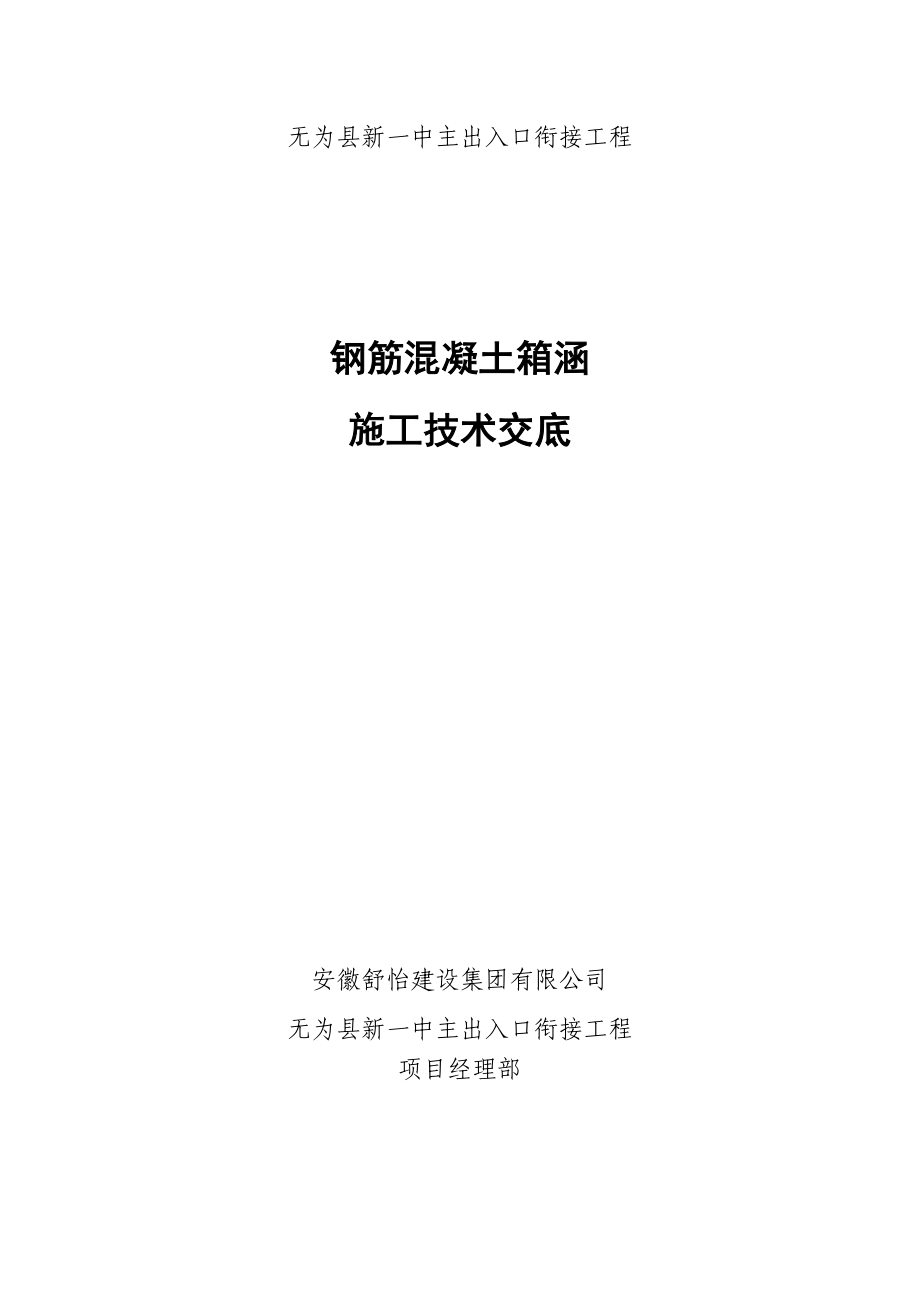 无为县新一中主出入口衔接工程

钢筋混凝土箱涵

施工技术交底

安徽舒怡建设集团有限公司

无为县新一中主出入口衔接工程

项目经理部